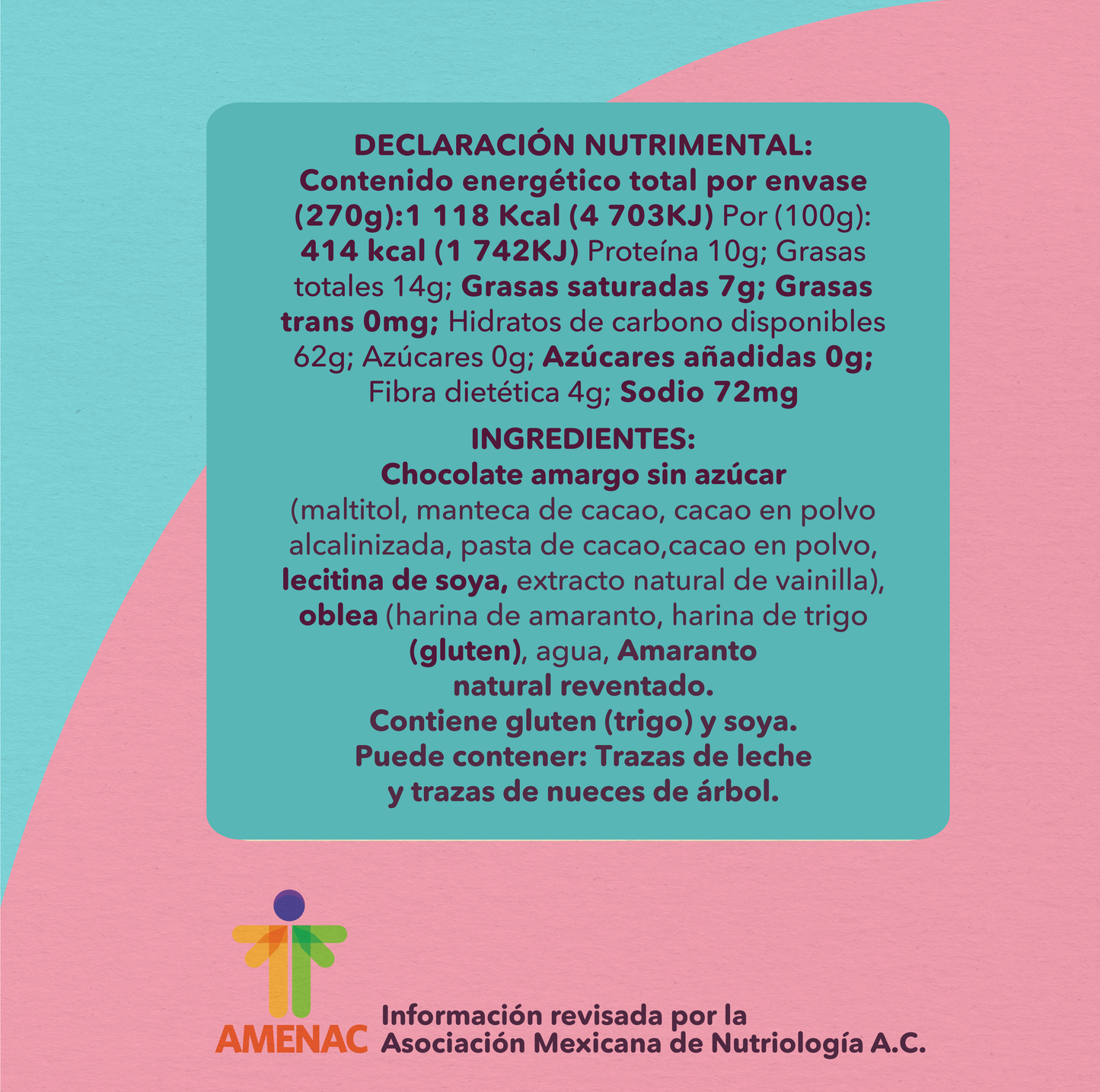 DECLARACIÓN NUTRIMENTAL:
Contenido energético total por envase (270g):1 118 Kcal (4 703KJ) Por (100g): 414 kcal (1 742KJ) Proteína 10g; Grasas totales 14g; Grasas saturadas 7g; Grasas trans 0mg; Hidratos de carbono disponibles 62g; Azúcares 0g; Azúcares añadidas 0g; Fibra dietética 4g; Sodio 72mg

INGREDIENTES:
Chocolate amargo sin azúcar (maltitol, manteca de cacao, cacao en polvo alcalinizada, pasta de cacao,cacao en polvo, lecitina de soya, extracto natural de vainilla), oblea (harina de amaranto, harina de trigo (gluten), agua, Amaranto natural reventado.
Contiene gluten (trigo) y soya.
Puede contener: Trazas de leche y trazas de nueces de árbol.

AMENAC
Información revisada por la Asociación Mexicana de Nutriología A.C.